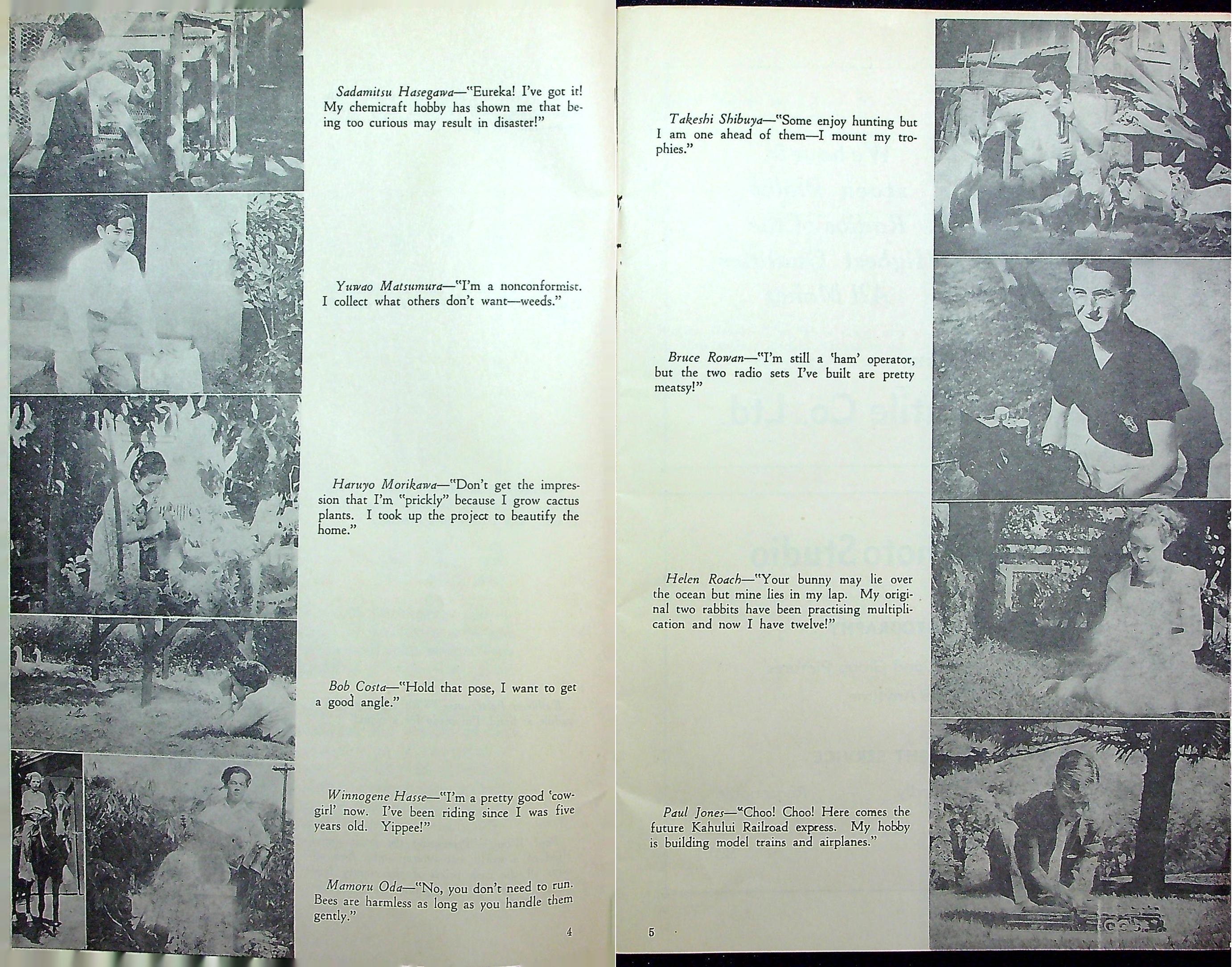 Sadamitsu Hasegawa—"Eureka! I've got it! My chemicraft hobby has shown me that being too curious may result in disaster!"

Yuwao Matsumura—"I'm a nonconformist. I collect what others don't want—weeds."

Haruyo Morikawa—"Don't get the impression that I'm "prickly" because I grow cactus plants. I took up the project to beautify the home."

Bob Costa—"Hold that pose, I want to get a good angle."

Winnogene Hasse—"I'm a pretty good 'cowgirl' now. I've been riding since I was five years old. Yippee!"

Mamoru Oda—"No, you don't need to run. Bees are harmless as long as you handle them gently."

4

Takeshi Shibuya—"Some enjoy hunting but I am one ahead of them—I mount my trophies."

Bruce Rowan—"I'm still a 'ham' operator, but the two radio sets I've built are pretty meatsy!"

Helen Roach—"Your bunny may lie over the ocean but mine lies in my lap. My original two rabbits have been practising multiplication and now I have twelve!"

Paul Jones—"Choo! Choo! Here comes the future Kahului Railroad express. My hobby is building model trains and airplanes."

5